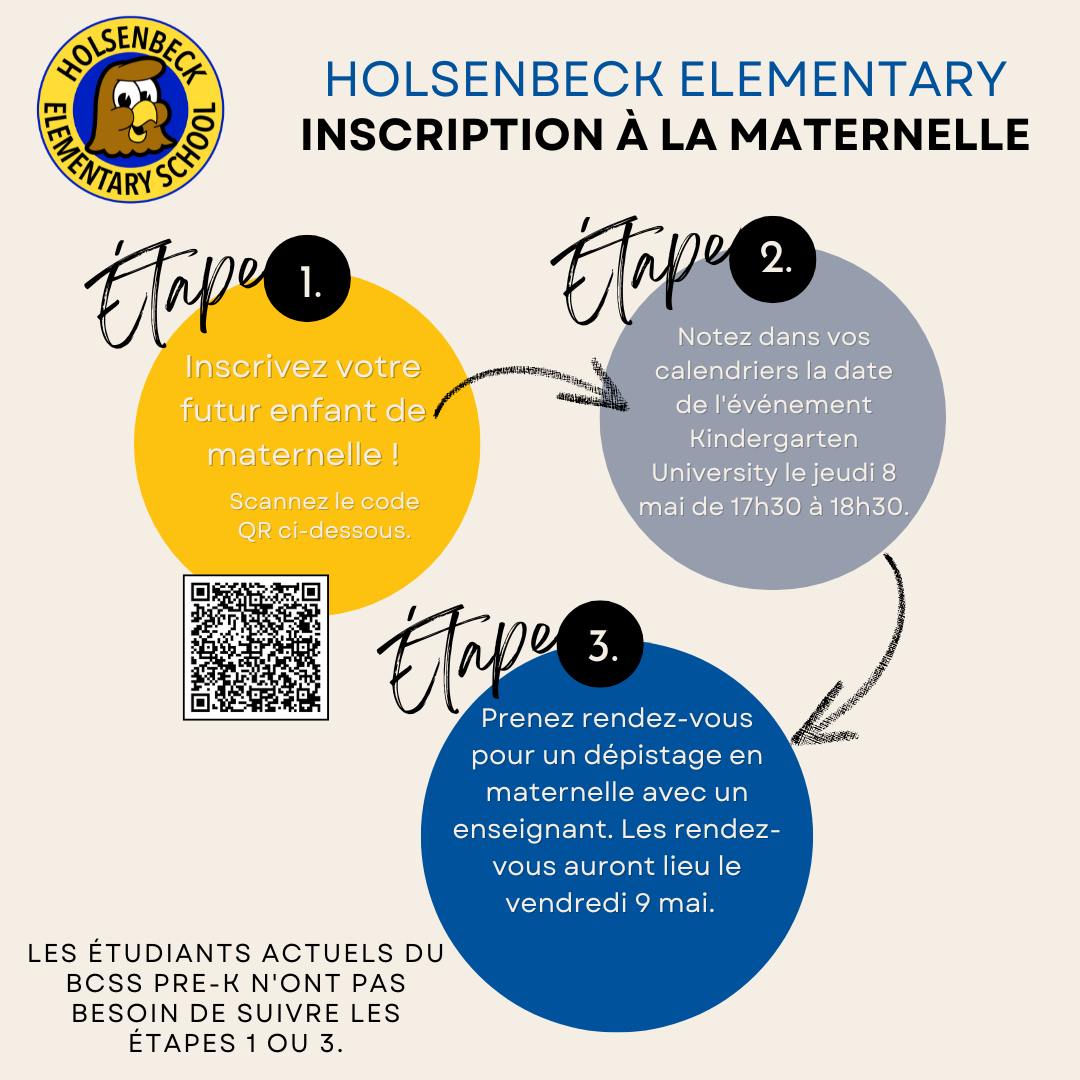 HOLSENBECK ELEMENTARY SCHOOL

HOLSENBECK ELEMENTARY
INSCRIPTION À LA MATERNELLE

Étape 1.

Inscrivez votre futur enfant de maternelle !

Scannez le code QR ci-dessous.

Étape 2.

Notez dans vos calendriers la date de l'événement Kindergarten University le jeudi 8 mai de 17h30 à 18h30.

Étape 3.

Prenez rendez-vous pour un dépistage en maternelle avec un enseignant. Les rendez-vous auront lieu le vendredi 9 mai.

LES ÉTUDIANTS ACTUELS DU BCSS PRE-K N'ONT PAS BESOIN DE SUIVRE LES ÉTAPES 1 OU 3.